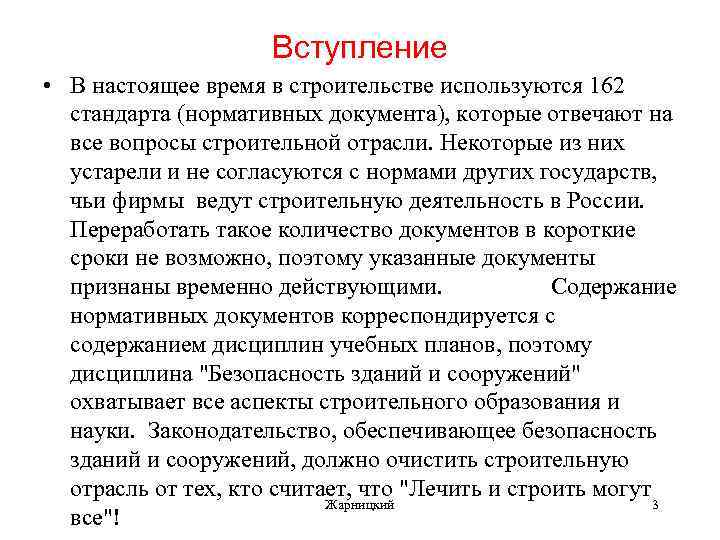 Вступление

• В настоящее время в строительстве используются 162 стандарта (нормативных документа), которые отвечают на все вопросы строительной отрасли. Некоторые из них устарели и не согласуются с нормами других государств, чьи фирмы ведут строительную деятельность в России. Переработать такое количество документов в короткие сроки не возможно, поэтому указанные документы признаны временно действующими. Содержание нормативных документов корреспондируется с содержанием дисциплин учебных планов, поэтому дисциплина "Безопасность зданий и сооружений" охватывает все аспекты строительного образования и науки. Законодательство, обеспечивающее безопасность зданий и сооружений, должно очистить строительную отрасль от тех, кто считает, что "Лечить и строить могут все"!

Жарницкий

3